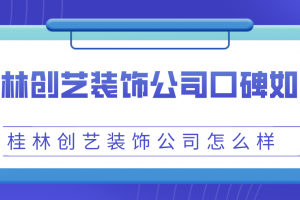 林创艺装饰公司口碑如

桂林创艺装饰公司怎么样